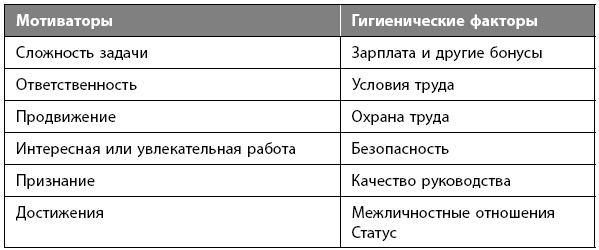 | Мотиваторы | Гигиенические факторы |
|---|---|
| Сложность задачи | Зарплата и другие бонусы |
| Ответственность | Условия труда |
| Продвижение | Охрана труда |
| Интересная или увлекательная работа | Безопасность |
| Признание | Качество руководства |
| Достижения | Межличностные отношения Статус |